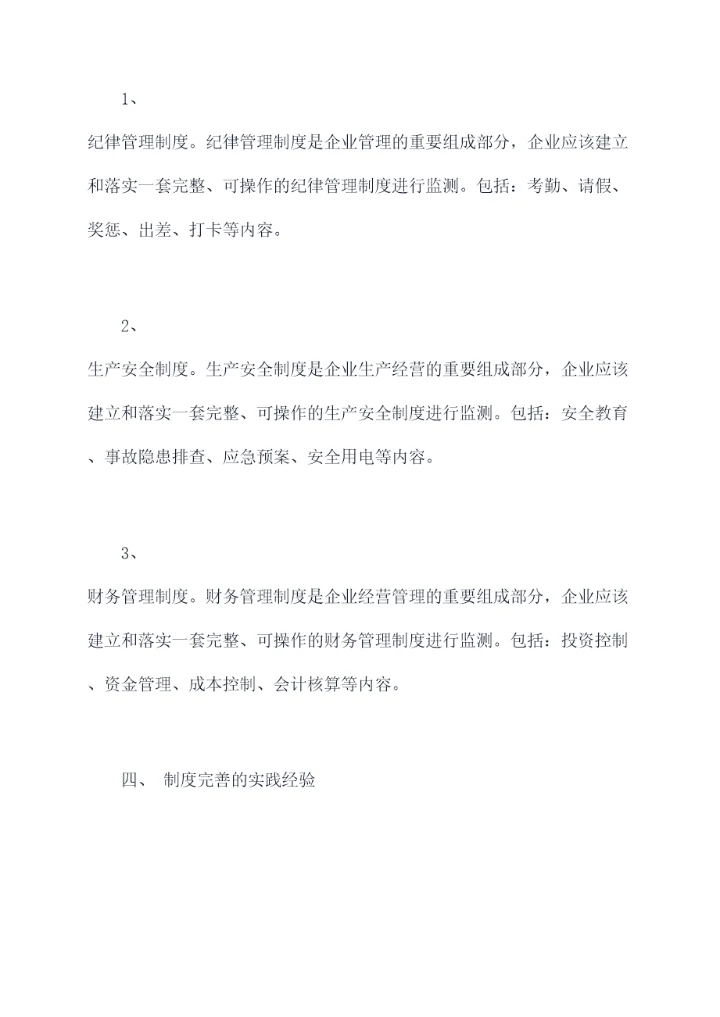 1、

纪律管理制度。纪律管理制度是企业管理的重要组成部分，企业应该建立和落实一套完整、可操作的纪律管理制度进行监测。包括：考勤、请假、奖惩、出差、打卡等内容。

2、

生产安全制度。生产安全制度是企业生产经营的重要组成部分，企业应该建立和落实一套完整、可操作的生产安全制度进行监测。包括：安全教育、事故隐患排查、应急预案、安全用电等内容。

3、

财务管理制度。财务管理制度是企业经营管理的重要组成部分，企业应该建立和落实一套完整、可操作的财务管理制度进行监测。包括：投资控制、资金管理、成本控制、会计核算等内容。

四、 制度完善的实践经验